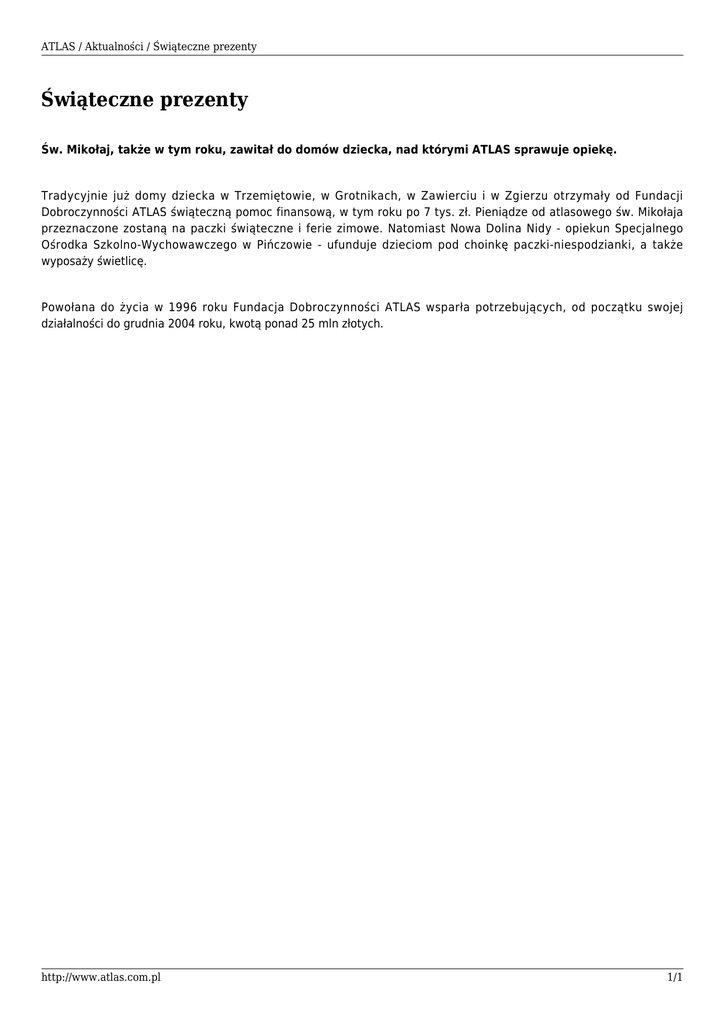 ATLAS / Aktualności / Świąteczne prezenty

Świąteczne prezenty

Św. Mikołaj, także w tym roku, zawitał do domów dziecka, nad którymi ATLAS sprawuje opiekę.

Tradycyjnie już domy dziecka w Trzemiętowie, w Grotnikach, w Zawierciu i w Zgierzu otrzymały od Fundacji Dobroczynności ATLAS świąteczną pomoc finansową, w tym roku po 7 tys. zł. Pieniądze od atlasowego św. Mikołaja przeznaczone zostaną na paczki świąteczne i ferie zimowe. Natomiast Nowa Dolina Nidy - opiekun Specjalnego Ośrodka Szkolno-Wychowawczego w Pińczowie - ufunduje dzieciom pod choinkę paczki-niespodzianki, a także wyposaży świetlicę.

Powołana do życia w 1996 roku Fundacja Dobroczynności ATLAS wsparła potrzebujących, od początku swojej działalności do grudnia 2004 roku, kwotą ponad 25 mln złotych.

http://www.atlas.com.pl
1/1